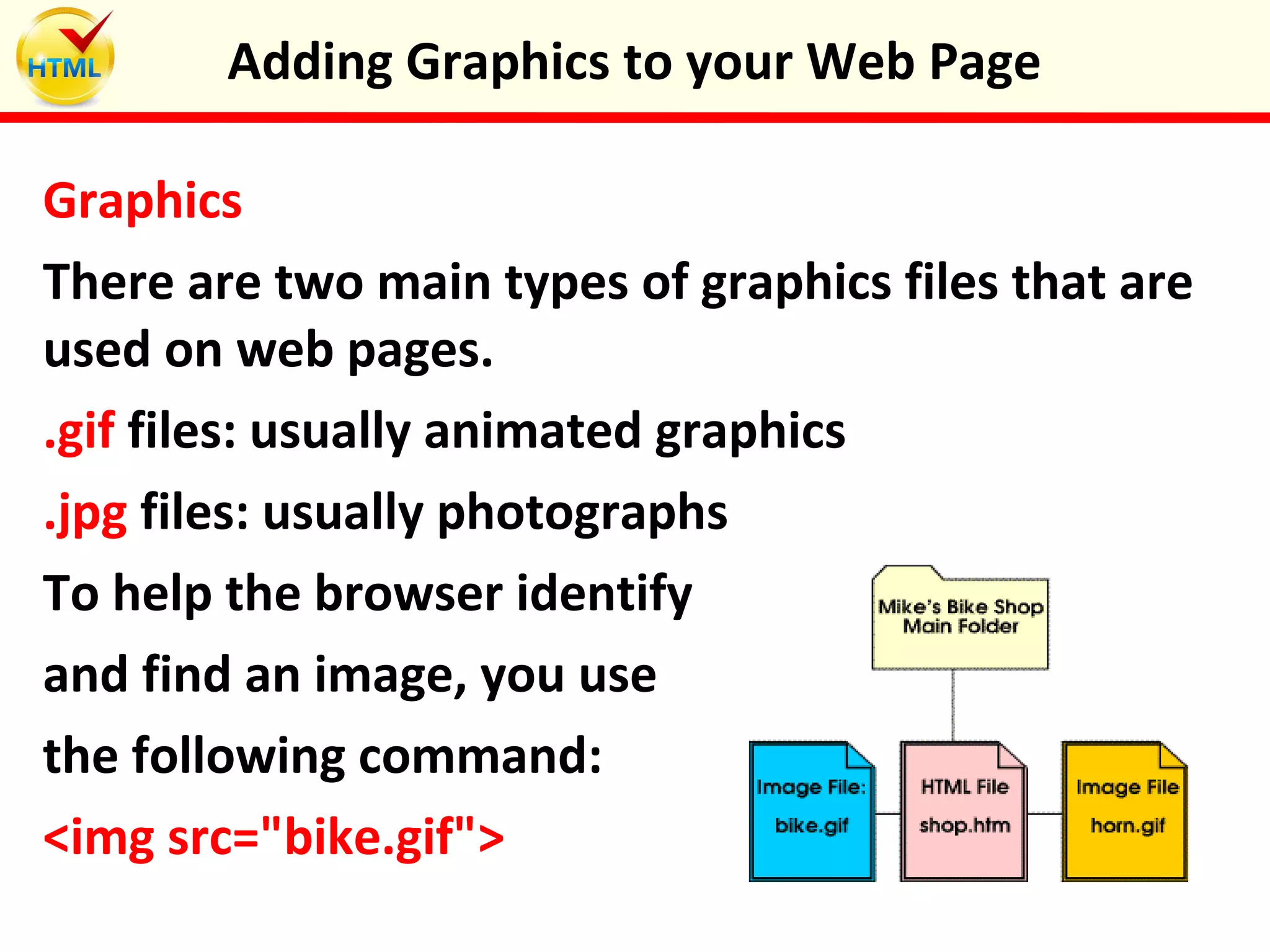 HTML

Adding Graphics to your Web Page

Graphics

There are two main types of graphics files that are used on web pages.

.gif files: usually animated graphics

.jpg files: usually photographs

To help the browser identify and find an image, you use the following command:

<img src="bike.gif">

Mike's Bike Shop Main Folder

Image File: bike.gif

HTML File shop.htm

Image File horn.gif